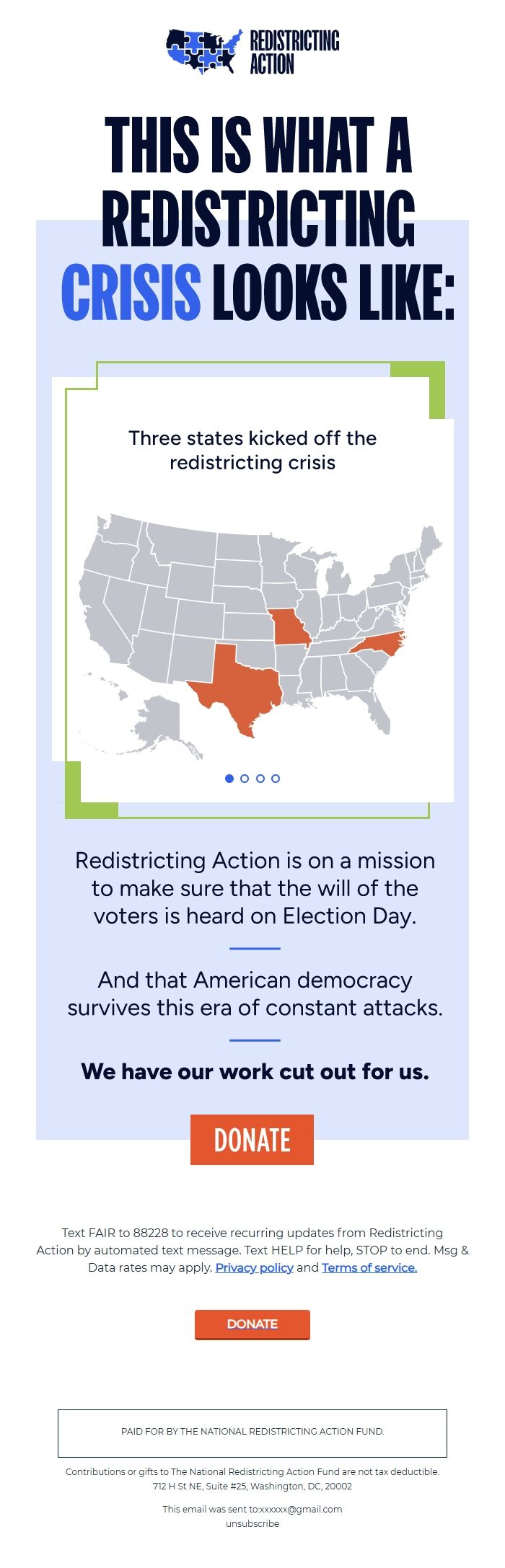 REDISTRICTING
ACTION

THIS IS WHAT A REDISTRICTING CRISIS LOOKS LIKE:

Three states kicked off the redistricting crisis

Redistricting Action is on a mission to make sure that the will of the voters is heard on Election Day.

And that American democracy survives this era of constant attacks.

We have our work cut out for us.

DONATE

Text FAIR to 88228 to receive recurring updates from Redistricting Action by automated text message. Text HELP for help, STOP to end. Msg & Data rates may apply. Privacy policy and Terms of service.

DONATE

PAID FOR BY THE NATIONAL REDISTRICTING ACTION FUND.

Contributions or gifts to The National Redistricting Action Fund are not tax deductible.
712 H St NE, Suite #25, Washington, DC, 20002

This email was sent to:xxxxxx@gmail.com
unsubscribe